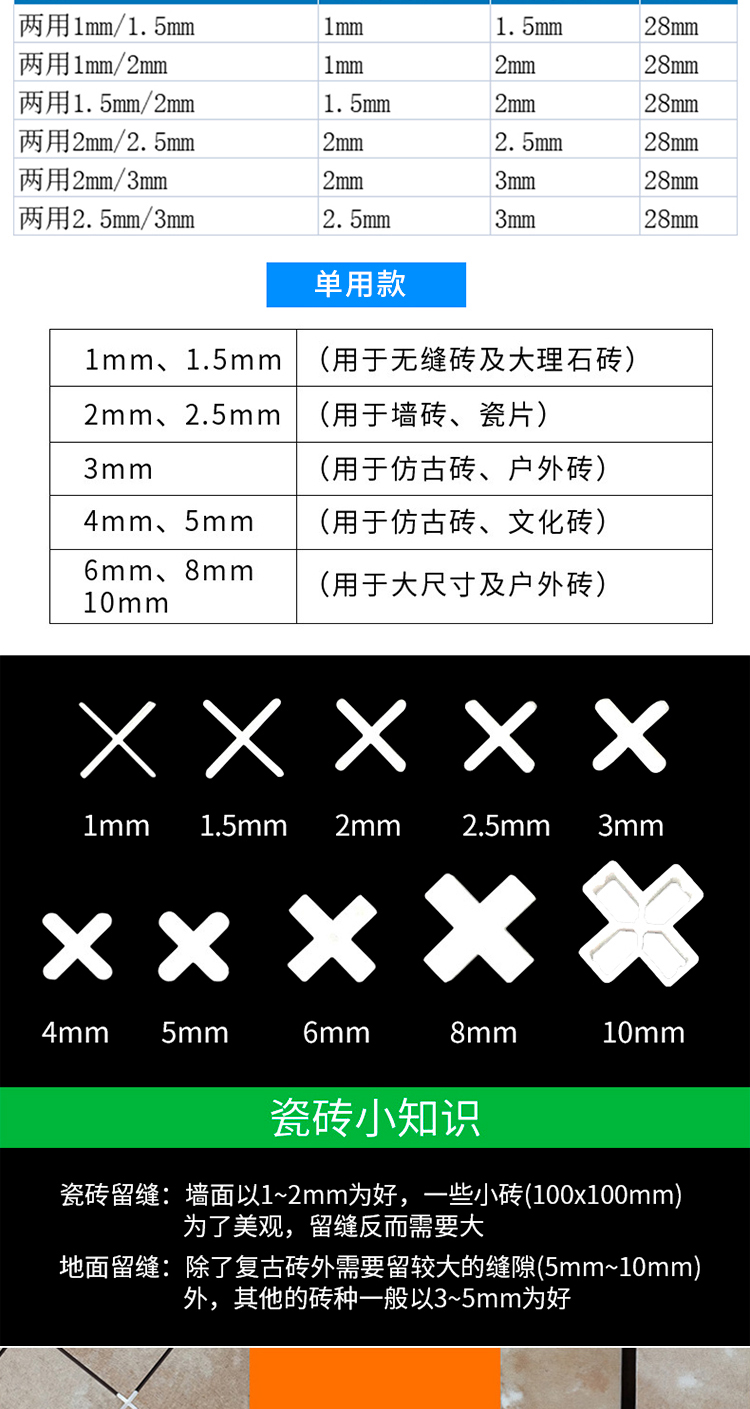 | 两用1mm/1.5mm | 1mm | 1.5mm | 28mm |
|---|---|---|---|
| 两用1mm/2mm | 1mm | 2mm | 28mm |
| 两用1.5mm/2mm | 1.5mm | 2mm | 28mm |
| 两用2mm/2.5mm | 2mm | 2.5mm | 28mm |
| 两用2mm/3mm | 2mm | 3mm | 28mm |
| 两用2.5mm/3mm | 2.5mm | 3mm | 28mm |

单用款

| 1mm、1.5mm | （用于无缝砖及大理石砖） |
|---|---|
| 2mm、2.5mm | （用于墙砖、瓷片） |
| 3mm | （用于仿古砖、户外砖） |
| 4mm、5mm | （用于仿古砖、文化砖） |
| 6mm、8mm 10mm | （用于大尺寸及户外砖） |

1mm 1.5mm 2mm 2.5mm 3mm

4mm 5mm 6mm 8mm 10mm

瓷砖小知识

瓷砖留缝：墙面以1~2mm为好，一些小砖(100x100mm)为了美观，留缝反而需要大

地面留缝：除了复古砖外需要留较大的缝隙(5mm~10mm)外，其他的砖种一般以3~5mm为好